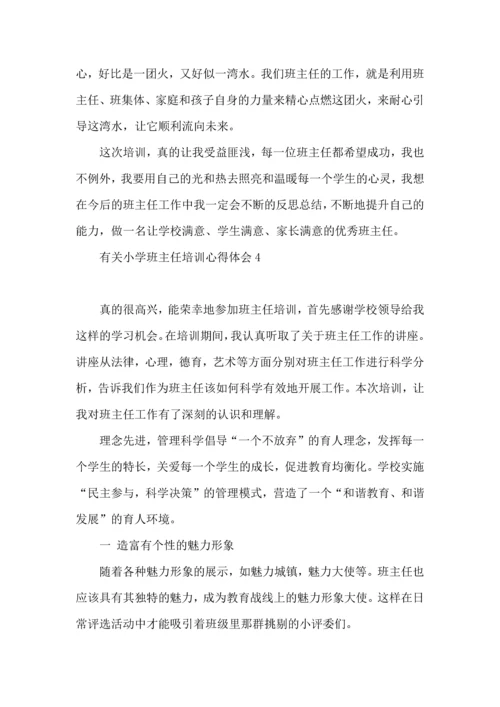 心，好比是一团火，又好似一湾水。我们班主任的工作，就是利用班主任、班集体、家庭和孩子自身的力量来精心点燃这团火，来耐心引导这湾水，让它顺利流向未来。

这次培训，真的让我受益匪浅，每一位班主任都希望成功，我也不例外，我要用自己的光和热去照亮和温暖每一个学生的心灵，我想在今后的班主任工作中我一定会不断的反思总结，不断地提升自己的能力，做一名让学校满意、学生满意、家长满意的优秀班主任。

有关小学班主任培训心得体会 4

真的很高兴，能荣幸地参加班主任培训，首先感谢学校领导给我这样的学习机会。在培训期间，我认真听取了关于班主任工作的讲座。讲座从法律，心理，德育，艺术等方面分别对班主任工作进行科学分析，告诉我们作为班主任该如何科学有效地开展工作。本次培训，让我对班主任工作有了深刻的认识和理解。

理念先进，管理科学倡导“一个不放弃”的育人理念，发挥每一个学生的特长，关爱每一个学生的成长，促进教育均衡化。学校实施“民主参与，科学决策”的管理模式，营造了一个“和谐教育、和谐发展”的育人环境。

一 造富有个性的魅力形象

随着各种魅力形象的展示，如魅力城镇，魅力大使等。班主任也应该具有其独特的魅力，成为教育战线上的魅力形象大使。这样在日常评选活动中才能吸引着班级里那群挑剔的小评委们。